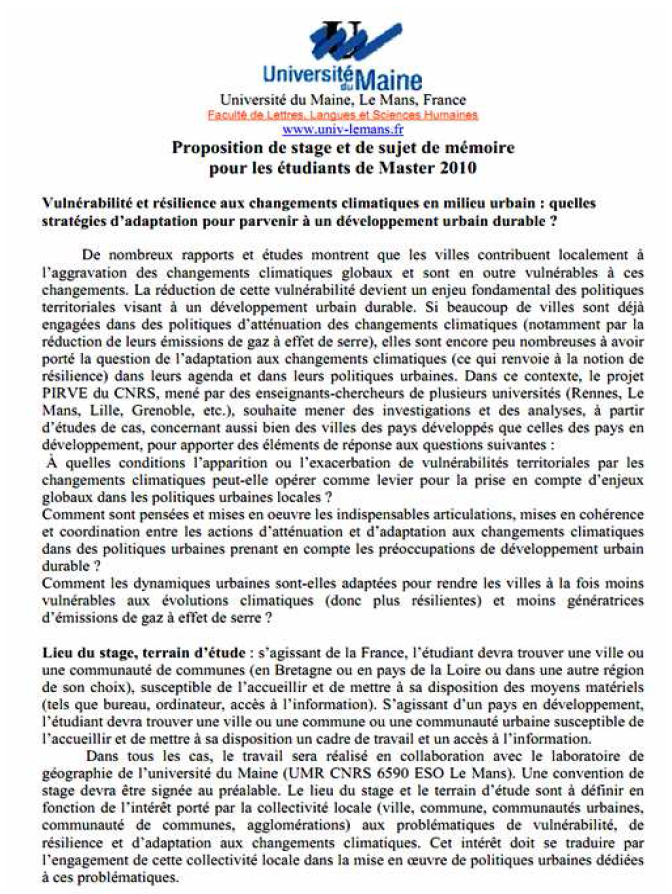 Université du Maine

Université du Maine, Le Mans, France
Faculté de Lettres, Langues et Sciences Humaines
www.univ-lemans.fr

Proposition de stage et de sujet de mémoire pour les étudiants de Master 2010

Vulnérabilité et résilience aux changements climatiques en milieu urbain : quelles stratégies d'adaptation pour parvenir à un développement urbain durable ?

De nombreux rapports et études montrent que les villes contribuent localement à l'aggravation des changements climatiques globaux et sont en outre vulnérables à ces changements. La réduction de cette vulnérabilité devient un enjeu fondamental des politiques territoriales visant à un développement urbain durable. Si beaucoup de villes sont déjà engagées dans des politiques d'atténuation des changements climatiques (notamment par la réduction de leurs émissions de gaz à effet de serre), elles sont encore peu nombreuses à avoir porté la question de l'adaptation aux changements climatiques (ce qui renvoie à la notion de résilience) dans leurs agenda et dans leurs politiques urbaines. Dans ce contexte, le projet PIRVE du CNRS, mené par des enseignants-chercheurs de plusieurs universités (Rennes, Le Mans, Lille, Grenoble, etc.), souhaite mener des investigations et des analyses, à partir d'études de cas, concernant aussi bien des villes des pays développés que celles des pays en développement, pour apporter des éléments de réponse aux questions suivantes :
À quelles conditions l'apparition ou l'exacerbation de vulnérabilités territoriales par les changements climatiques peut-elle opérer comme levier pour la prise en compte d'enjeux globaux dans les politiques urbaines locales ?
Comment sont pensées et mises en oeuvre les indispensables articulations, mises en cohérence et coordination entre les actions d'atténuation et d'adaptation aux changements climatiques dans des politiques urbaines prenant en compte les préoccupations de développement urbain durable ?
Comment les dynamiques urbaines sont-elles adaptées pour rendre les villes à la fois moins vulnérables aux évolutions climatiques (donc plus résilientes) et moins génératrices d'émissions de gaz à effet de serre ?

Lieu du stage, terrain d'étude : s'agissant de la France, l'étudiant devra trouver une ville ou une communauté de communes (en Bretagne ou en pays de la Loire ou dans une autre région de son choix), susceptible de l'accueillir et de mettre à sa disposition des moyens matériels (tels que bureau, ordinateur, accès à l'information). S'agissant d'un pays en développement, l'étudiant devra trouver une ville ou une commune ou une communauté urbaine susceptible de l'accueillir et de mettre à sa disposition un cadre de travail et un accès à l'information.

Dans tous les cas, le travail sera réalisé en collaboration avec le laboratoire de géographie de l'université du Maine (UMR CNRS 6590 ESO Le Mans). Une convention de stage devra être signée au préalable. Le lieu du stage et le terrain d'étude sont à définir en fonction de l'intérêt porté par la collectivité locale (ville, commune, communautés urbaines, communauté de communes, agglomérations) aux problématiques de vulnérabilité, de résilience et d'adaptation aux changements climatiques. Cet intérêt doit se traduire par l'engagement de cette collectivité locale dans la mise en œuvre de politiques urbaines dédiées à ces problématiques.